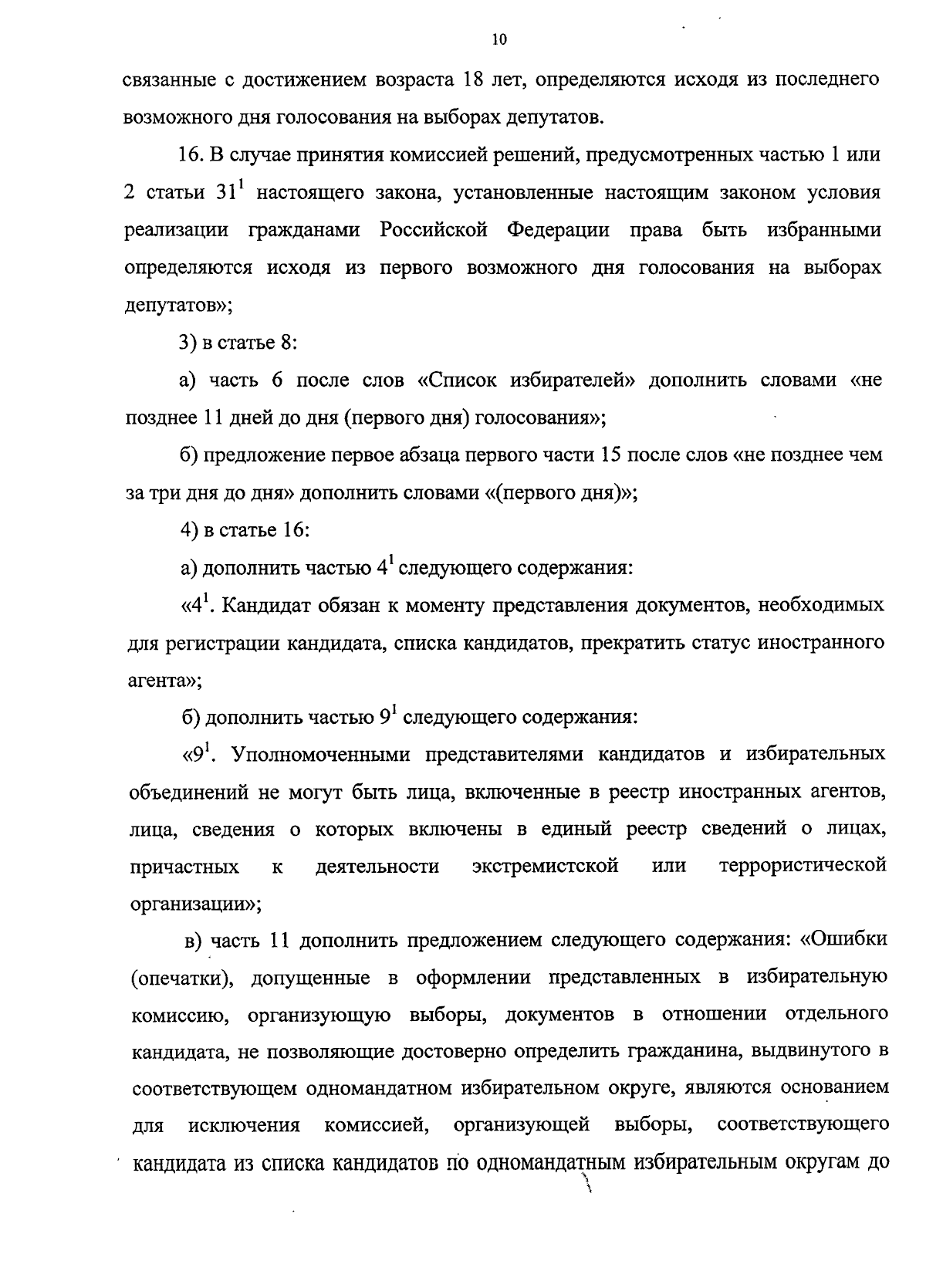 10

связанные с достижением возраста 18 лет, определяются исходя из последнего возможного дня голосования на выборах депутатов.

16. В случае принятия комиссией решений, предусмотренных частью 1 или 2 статьи $31^1$ настоящего закона, установленные настоящим законом условия реализации гражданами Российской Федерации права быть избранными определяются исходя из первого возможного дня голосования на выборах депутатов»;

3) в статье 8:

а) часть 6 после слов «Список избирателей» дополнить словами «не позднее 11 дней до дня (первого дня) голосования»;

б) предложение первое абзаца первого части 15 после слов «не позднее чем за три дня до дня» дополнить словами «(первого дня)»;

4) в статье 16:

а) дополнить частью $4^1$ следующего содержания:

«$4^1$. Кандидат обязан к моменту представления документов, необходимых для регистрации кандидата, списка кандидатов, прекратить статус иностранного агента»;

б) дополнить частью $9^1$ следующего содержания:

«$9^1$. Уполномоченными представителями кандидатов и избирательных объединений не могут быть лица, включенные в реестр иностранных агентов, лица, сведения о которых включены в единый реестр сведений о лицах, причастных к деятельности экстремистской или террористической организации»;

в) часть 11 дополнить предложением следующего содержания: «Ошибки (опечатки), допущенные в оформлении представленных в избирательную комиссию, организующую выборы, документов в отношении отдельного кандидата, не позволяющие достоверно определить гражданина, выдвинутого в соответствующем одномандатном избирательном округе, являются основанием для исключения комиссией, организующей выборы, соответствующего кандидата из списка кандидатов по одномандатным избирательным округам до